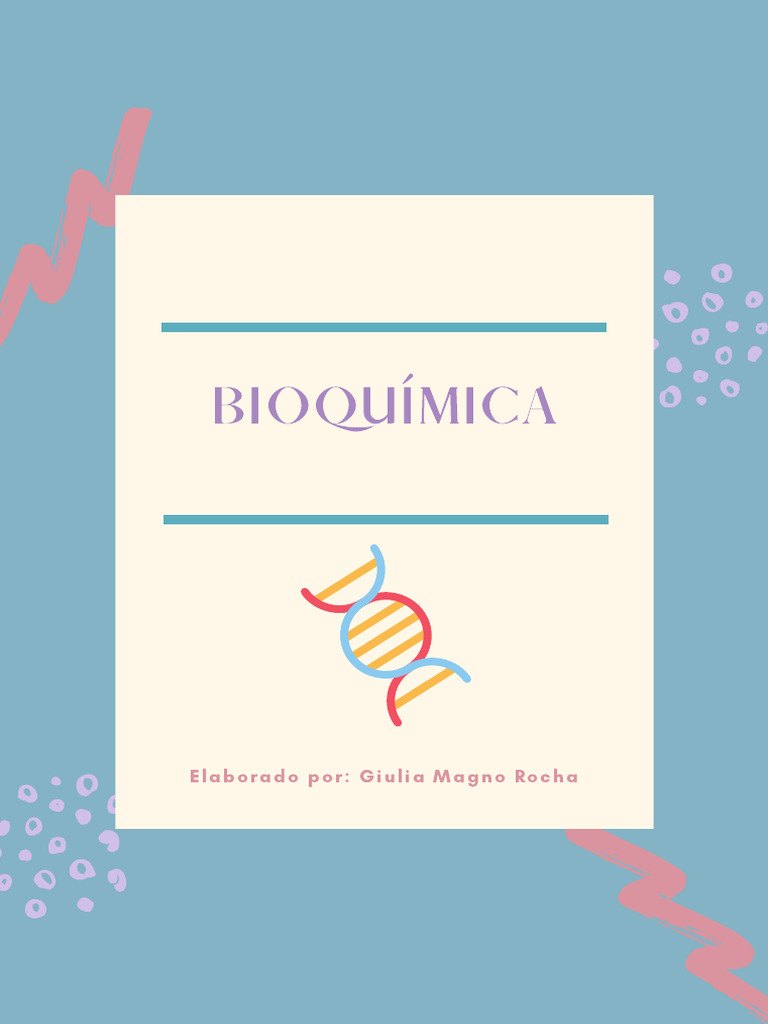 BIOQUÍMICA

Elaborado por: Giulia Magno Rocha